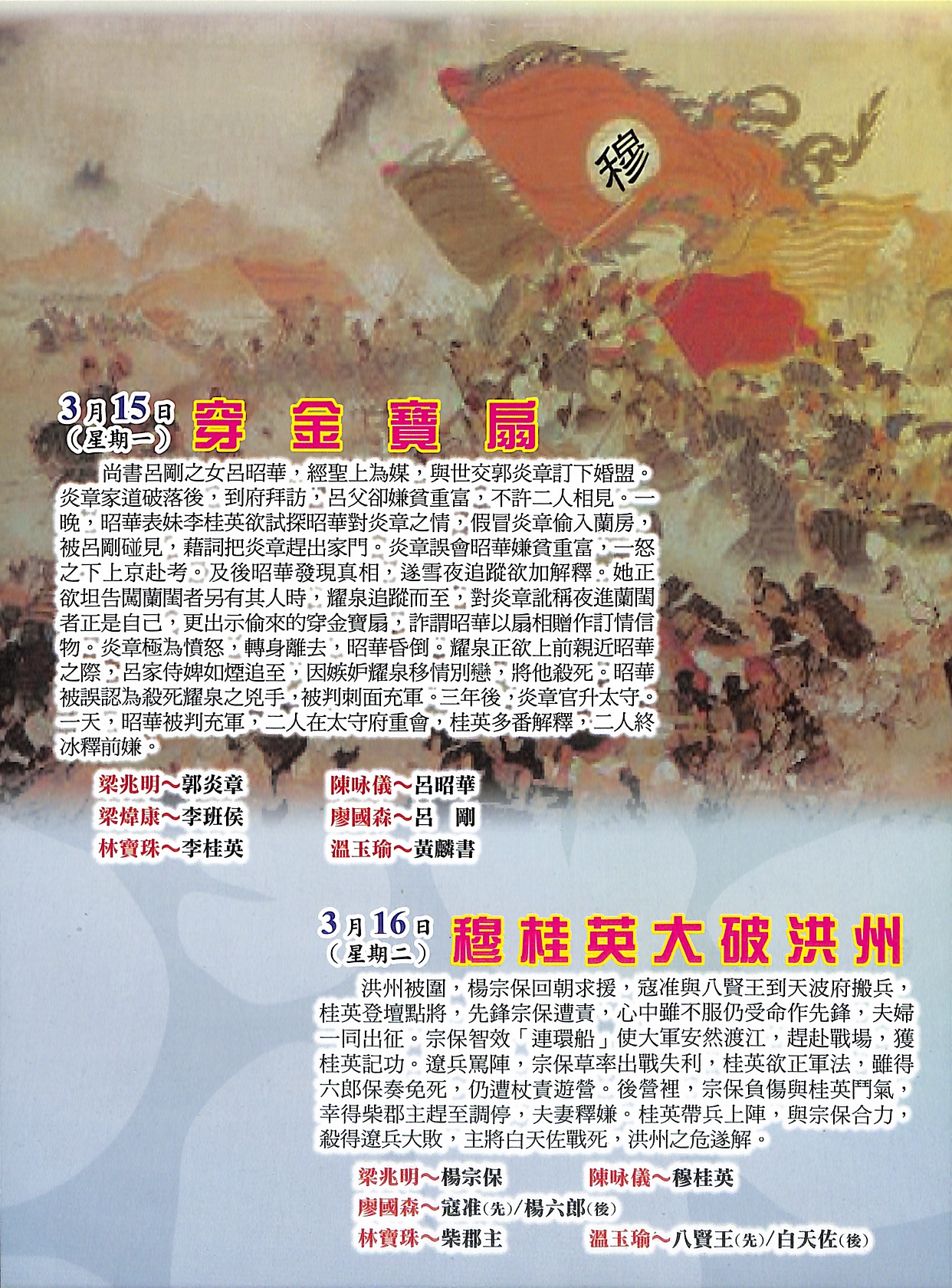 穆

3月15日
(星期一)
穿金寶扇

尚書呂剛之女呂昭華，經聖上為媒，與世交郭炎章訂下婚盟。炎章家道破落後，到府拜訪，呂父卻嫌貧重富，不許二人相見。一晚，昭華表妹李桂英欲試探昭華對炎章之情，假冒炎章偷入蘭房，被呂剛碰見，藉詞把炎章趕出家門。炎章誤會昭華嫌貧重富，一怒之下上京赴考。及後昭華發現真相，遂雪夜追蹤欲加解釋。她正欲坦告闖蘭閨者另有其人時，耀泉追蹤而至，對炎章訛稱夜進蘭閨者正是自己，更出示偷來的穿金寶扇，詐謂昭華以扇相贈作訂情信物。炎章極為憤怒，轉身離去，昭華昏倒。耀泉正欲上前親近昭華之際，呂家侍婢如煙追至，因嫉妒耀泉移情別戀，將他殺死。昭華被誤認為殺死耀泉之兇手，被判刺面充軍。三年後，炎章官升太守。一天，昭華被判充軍，二人在太守府重會，桂英多番解釋，二人終冰釋前嫌。

梁兆明～郭炎章
梁煒康～李班侯
林寶珠～李桂英
陳咏儀～呂昭華
廖國森～呂　剛
溫玉瑜～黃麟書

3月16日
(星期二)
穆桂英大破洪州

洪州被圍，楊宗保回朝求援，寇准與八賢王到天波府搬兵，桂英登壇點將，先鋒宗保遭責，心中雖不服仍受命作先鋒，夫婦一同出征。宗保智效「連環船」使大軍安然渡江，趕赴戰場，獲桂英記功。遼兵罵陣，宗保草率出戰失利，桂英欲正軍法，雖得六郎保奏免死，仍遭杖責遊營。後營裡，宗保負傷與桂英鬥氣，幸得柴郡主趕至調停，夫妻釋嫌。桂英帶兵上陣，與宗保合力，殺得遼兵大敗，主將白天佐戰死，洪州之危遂解。

梁兆明～楊宗保
陳咏儀～穆桂英
廖國森～寇准(先)/楊六郎(後)
林寶珠～柴郡主
溫玉瑜～八賢王(先)/白天佐(後)